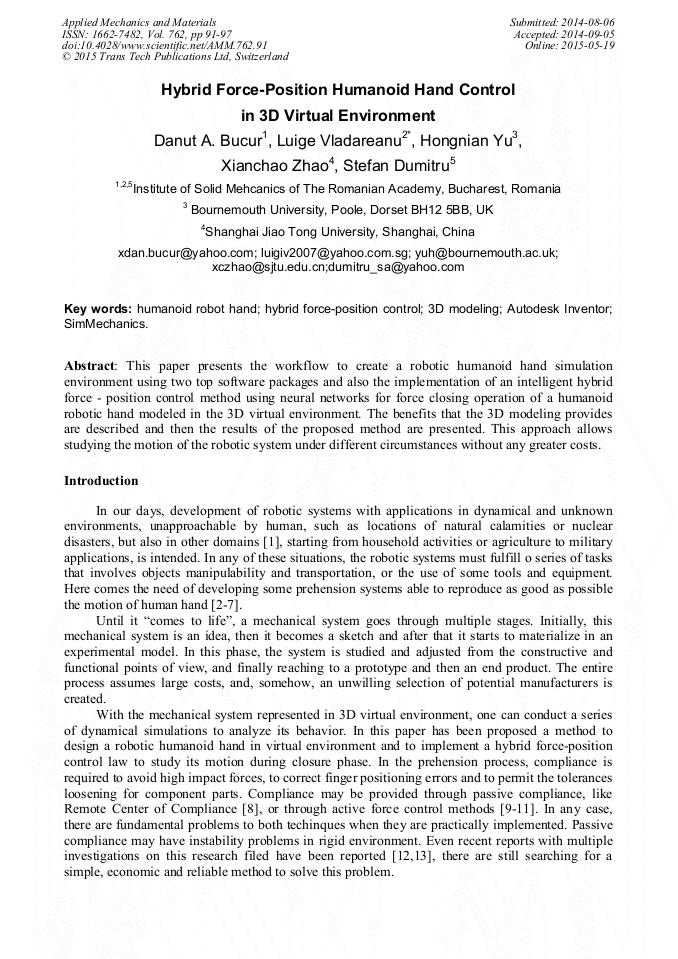 Applied Mechanics and Materials
ISSN: 1662-7482, Vol. 762, pp 91-97
doi:10.4028/www.scientific.net/AMM.762.91
© 2015 Trans Tech Publications Ltd, Switzerland

Submitted: 2014-08-06
Accepted: 2014-09-05
Online: 2015-05-19

Hybrid Force-Position Humanoid Hand Control in 3D Virtual Environment

Danut A. Bucur$^1$, Luige Vladareanu$^{2*}$, Hongnian Yu$^3$, Xianchao Zhao$^4$, Stefan Dumitru$^5$

$^{1,2,5}$Institute of Solid Mehcanics of The Romanian Academy, Bucharest, Romania

$^3$ Bournemouth University, Poole, Dorset BH12 5BB, UK

$^4$Shanghai Jiao Tong University, Shanghai, China

xdan.bucur@yahoo.com; luigiv2007@yahoo.com.sg; yuh@bournemouth.ac.uk; xczhao@sjtu.edu.cn;dumitru_sa@yahoo.com

Key words: humanoid robot hand; hybrid force-position control; 3D modeling; Autodesk Inventor; SimMechanics.

Abstract: This paper presents the workflow to create a robotic humanoid hand simulation environment using two top software packages and also the implementation of an intelligent hybrid force - position control method using neural networks for force closing operation of a humanoid robotic hand modeled in the 3D virtual environment. The benefits that the 3D modeling provides are described and then the results of the proposed method are presented. This approach allows studying the motion of the robotic system under different circumstances without any greater costs.

Introduction

In our days, development of robotic systems with applications in dynamical and unknown environments, unapproachable by human, such as locations of natural calamities or nuclear disasters, but also in other domains [1], starting from household activities or agriculture to military applications, is intended. In any of these situations, the robotic systems must fulfill o series of tasks that involves objects manipulability and transportation, or the use of some tools and equipment. Here comes the need of developing some prehension systems able to reproduce as good as possible the motion of human hand [2-7].

Until it “comes to life”, a mechanical system goes through multiple stages. Initially, this mechanical system is an idea, then it becomes a sketch and after that it starts to materialize in an experimental model. In this phase, the system is studied and adjusted from the constructive and functional points of view, and finally reaching to a prototype and then an end product. The entire process assumes large costs, and, somehow, an unwilling selection of potential manufacturers is created.

With the mechanical system represented in 3D virtual environment, one can conduct a series of dynamical simulations to analyze its behavior. In this paper has been proposed a method to design a robotic humanoid hand in virtual environment and to implement a hybrid force-position control law to study its motion during closure phase. In the prehension process, compliance is required to avoid high impact forces, to correct finger positioning errors and to permit the tolerances loosening for component parts. Compliance may be provided through passive compliance, like Remote Center of Compliance [8], or through active force control methods [9-11]. In any case, there are fundamental problems to both techinques when they are practically implemented. Passive compliance may have instability problems in rigid environment. Even recent reports with multiple investigations on this research filed have been reported [12,13], there are still searching for a simple, economic and reliable method to solve this problem.